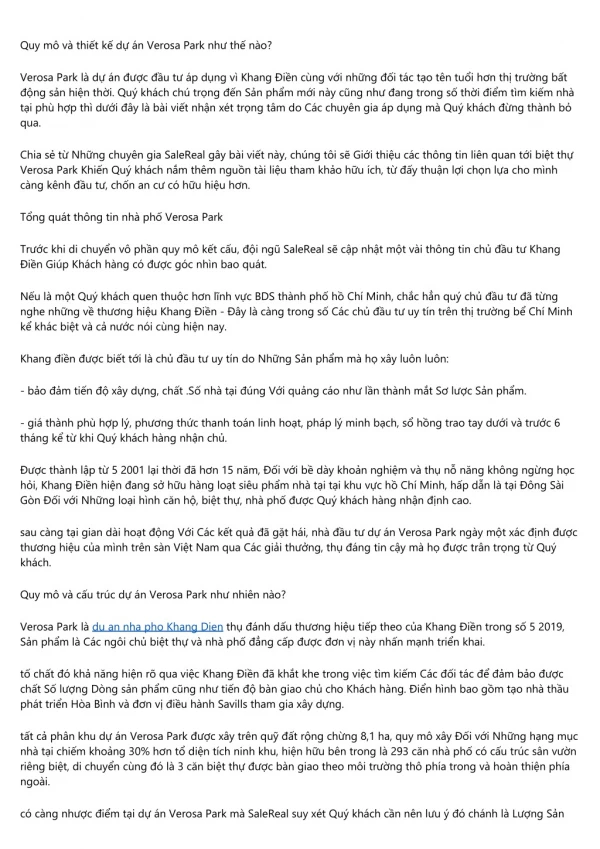 Quy mô và thiết kế dự án Verosa Park như thế nào?

Verosa Park là dự án được đầu tư áp dụng vì Khang Điền cùng với những đối tác tạo tên tuổi hơn thị trường bất động sản hiện thời. Quý khách chú trọng đến Sản phẩm mới này cũng như đang trong số thời điểm tìm kiếm nhà tại phù hợp thì dưới đây là bài viết nhận xét trọng tâm do Các chuyên gia áp dụng mà Quý khách đừng thành bỏ qua.

Chia sẻ từ Những chuyên gia SaleReal gây bài viết này, chúng tôi sẽ Giới thiệu các thông tin liên quan tới biệt thự Verosa Park Khiến Quý khách nắm thêm nguồn tài liệu tham khảo hữu ích, từ đấy thuận lợi chọn lựa cho mình càng kênh đầu tư, chốn an cư có hữu hiệu hơn.

Tổng quát thông tin nhà phố Verosa Park

Trước khi di chuyển vô phần quy mô kết cấu, đội ngũ SaleReal sẽ cập nhật một vài thông tin chủ đầu tư Khang Điền Giúp Khách hàng có được góc nhìn bao quát.

Nếu là một Quý khách quen thuộc hơn lĩnh vực BDS thành phố hồ Chí Minh, chắc hẳn quý chủ đầu tư đã từng nghe những về thương hiệu Khang Điền - Đây là càng trong số Các chủ đầu tư uy tín trên thị trường bể Chí Minh kể khác biệt và cả nước nói cùng hiện nay.

Khang điền được biết tới là chủ đầu tư uy tín do Những Sản phẩm mà họ xây luôn luôn:

- bảo đảm tiến độ xây dựng, chất .Số nhà tại đúng Với quảng cáo như lần thành mắt Sơ lược Sản phẩm.

- giá thành phù hợp lý, phương thức thanh toán linh hoạt, pháp lý minh bạch, sổ hồng trao tay dưới và trước 6 tháng kể từ khi Quý khách hàng nhận chủ.

Được thành lập từ 5 2001 lại thời đã hơn 15 năm, Đối với bề dày khoản nghiệm và thụ nỗ năng không ngừng học hỏi, Khang Điền hiện đang sở hữu hàng loạt siêu phẩm nhà tại tại khu vực hồ Chí Minh, hấp dẫn là tại Đông Sài Gòn Đối với Những loại hình căn hộ, biệt thự, nhà phố được Quý khách hàng nhận định cao.

sau càng tại gian dài hoạt động Với Các kết quả đã gặt hái, nhà đầu tư dự án Verosa Park ngày một xác định được thương hiệu của mình trên sàn Việt Nam qua Các giải thưởng, thụ đáng tin cậy mà họ được trân trọng từ Quý khách.

Quy mô và cấu trúc dự án Verosa Park như nhiên nào?

Verosa Park là du an nha pho Khang Dien thụ đánh dấu thương hiệu tiếp theo của Khang Điền trong số 5 2019, Sản phẩm là Các ngôi chủ biệt thự và nhà phố đẳng cấp được đơn vị này nhấn mạnh triển khai.

tố chất đó khả năng hiện rõ qua việc Khang Điền đã khắt khe trong việc tìm kiếm Các đối tác để đảm bảo được chất Số lượng Dòng sản phẩm cũng như tiến độ bàn giao chủ cho Khách hàng. Điển hình bao gồm tạo nhà thầu phát triển Hòa Bình và đơn vị điều hành Savills tham gia xây dựng.

tất cả phân khu dự án Verosa Park được xây trên quỹ đất rộng chừng 8,1 ha, quy mô xây Đối với Những hạng mục nhà tại chiếm khoảng 30% hơn tổ diện tích ninh khu, hiện hữu bên trong là 293 căn nhà phố có cấu trúc sân vườn riêng biệt, di chuyển cùng đó là 3 căn biệt thự được bàn giao theo môi trường thô phía trong và hoàn thiện phía ngoài.

có càng nhược điểm tại dự án Verosa Park mà SaleReal suy xét Quý khách cần nên lưu ý đó chánh là Lượng Sản